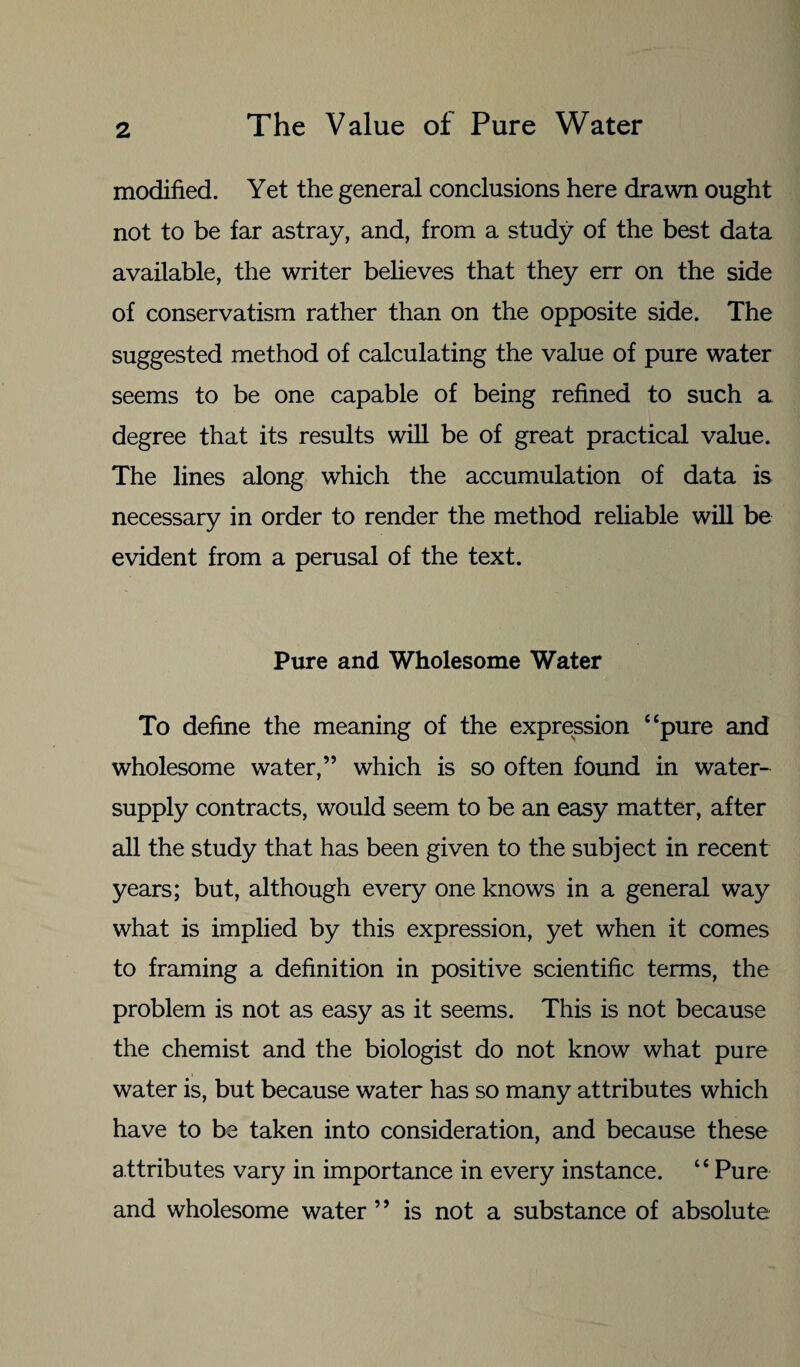 2 The Value of Pure Water

modified. Yet the general conclusions here drawn ought not to be far astray, and, from a study of the best data available, the writer believes that they err on the side of conservatism rather than on the opposite side. The suggested method of calculating the value of pure water seems to be one capable of being refined to such a degree that its results will be of great practical value. The lines along which the accumulation of data is necessary in order to render the method reliable will be evident from a perusal of the text.

Pure and Wholesome Water

To define the meaning of the expression "pure and wholesome water," which is so often found in water-supply contracts, would seem to be an easy matter, after all the study that has been given to the subject in recent years; but, although every one knows in a general way what is implied by this expression, yet when it comes to framing a definition in positive scientific terms, the problem is not as easy as it seems. This is not because the chemist and the biologist do not know what pure water is, but because water has so many attributes which have to be taken into consideration, and because these attributes vary in importance in every instance. "Pure and wholesome water" is not a substance of absolute